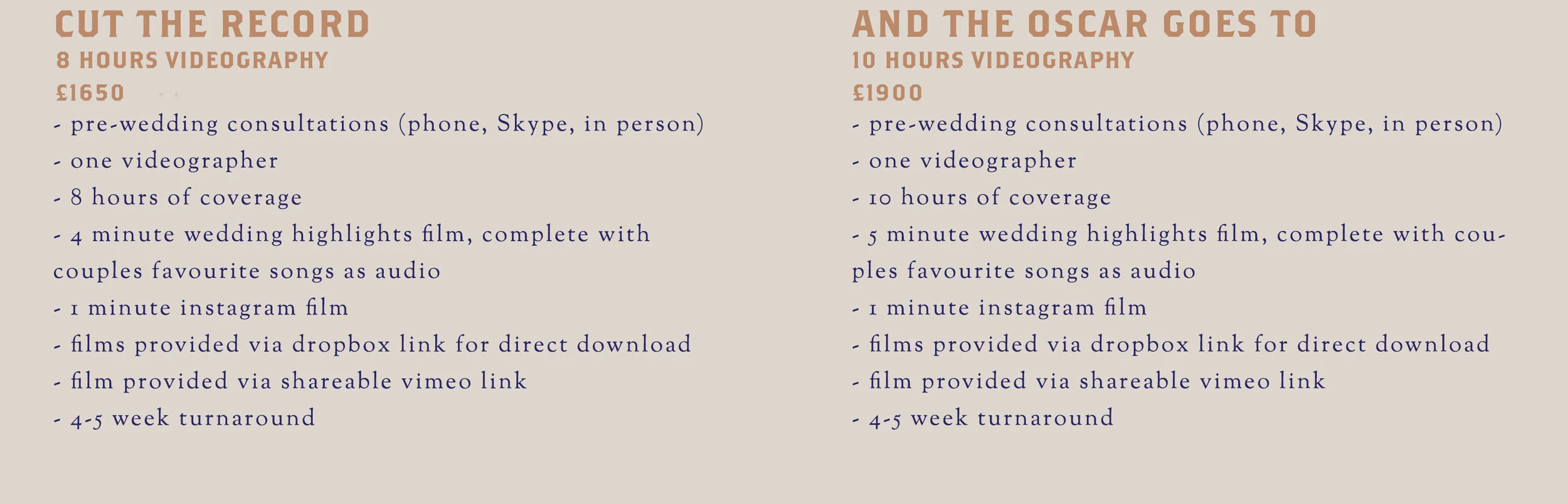 CUT THE RECORD
8 HOURS VIDEOGRAPHY
£1650
- pre-wedding consultations (phone, Skype, in person)
- one videographer
- 8 hours of coverage
- 4 minute wedding highlights film, complete with couples favourite songs as audio
- 1 minute instagram film
- films provided via dropbox link for direct download
- film provided via shareable vimeo link
- 4-5 week turnaround

AND THE OSCAR GOES TO
10 HOURS VIDEOGRAPHY
£1900
- pre-wedding consultations (phone, Skype, in person)
- one videographer
- 10 hours of coverage
- 5 minute wedding highlights film, complete with couples favourite songs as audio
- 1 minute instagram film
- films provided via dropbox link for direct download
- film provided via shareable vimeo link
- 4-5 week turnaround